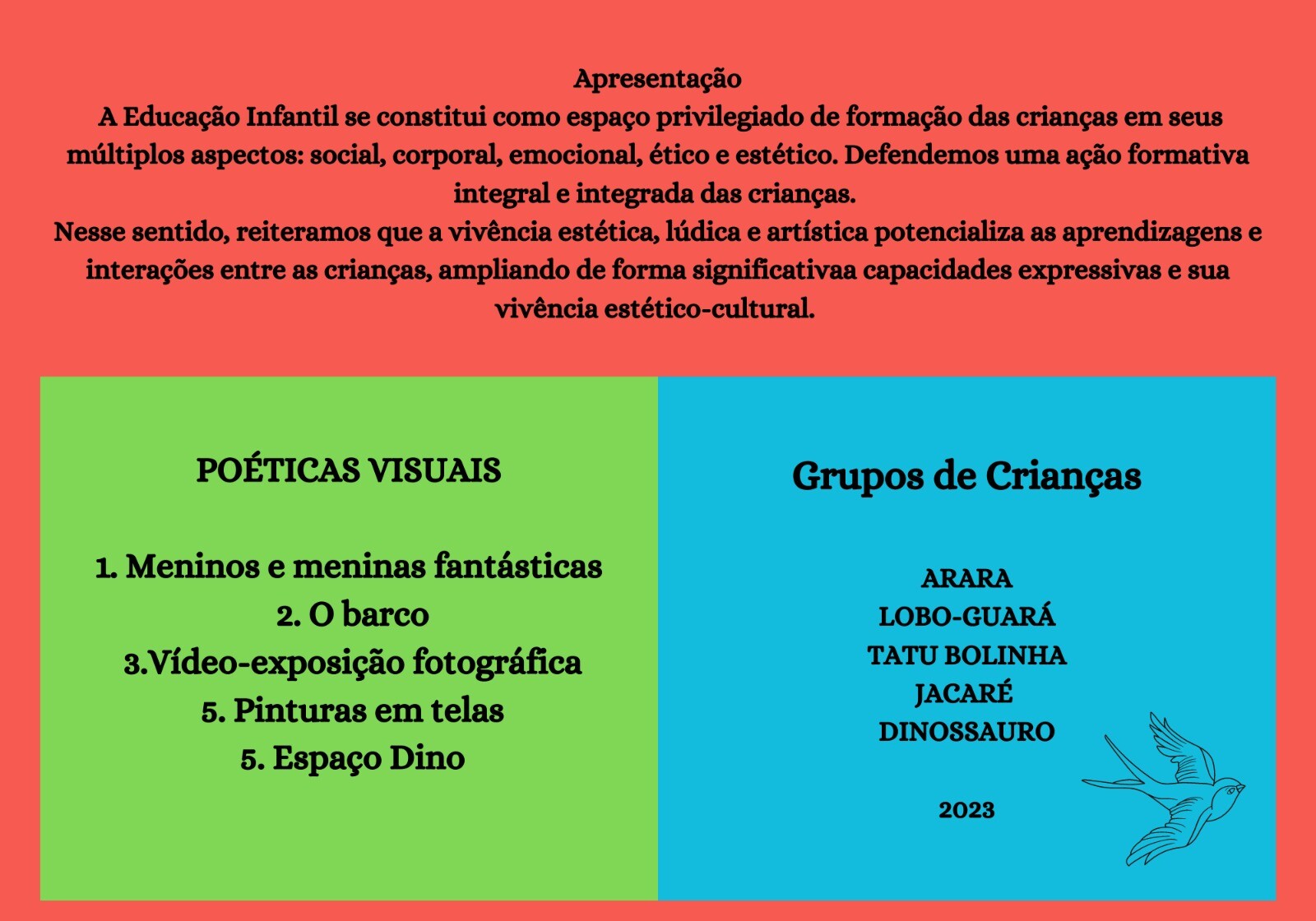 Apresentação
A Educação Infantil se constitui como espaço privilegiado de formação das crianças em seus múltiplos aspectos: social, corporal, emocional, ético e estético. Defendemos uma ação formativa integral e integrada das crianças.
Nesse sentido, reiteramos que a vivência estética, lúdica e artística potencializa as aprendizagens e interações entre as crianças, ampliando de forma significativaa capacidades expressivas e sua vivência estético-cultural.

POÉTICAS VISUAIS

1. Meninos e meninas fantásticas
2. O barco
3.Vídeo-exposição fotográfica
5. Pinturas em telas
5. Espaço Dino

Grupos de Crianças

ARARA
LOBO-GUARÁ
TATU BOLINHA
JACARÉ
DINOSSAURO

2023